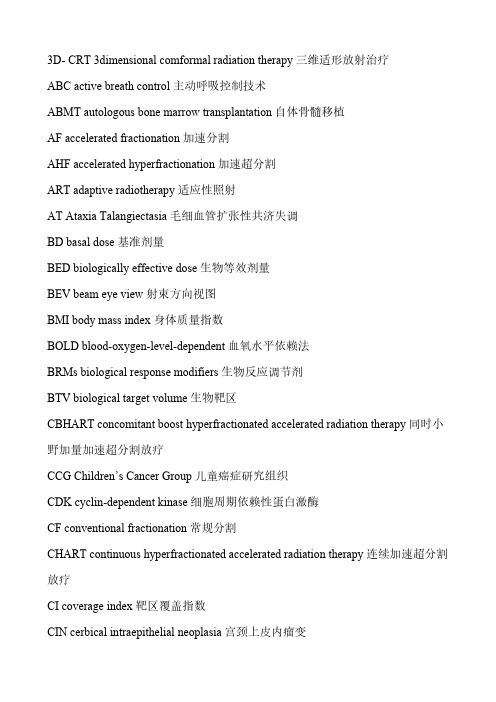 3D- CRT 3dimensional comformal radiation therapy 三维适形放射治疗

ABC active breath control 主动呼吸控制技术

ABMT autologous bone marrow transplantation 自体骨髓移植

AF accelerated fractionation 加速分割

AHF accelerated hyperfractionation 加速超分割

ART adaptive radiotherapy 适应性照射

AT Ataxia Talangiectasia 毛细血管扩张性共济失调

BD basal dose 基准剂量

BED biologically effective dose 生物等效剂量

BEV beam eye view 射束方向视图

BMI body mass index 身体质量指数

BOLD blood-oxygen-level-dependent 血氧水平依赖法

BRMs biological response modifiers 生物反应调节剂

BTV biological target volume 生物靶区

CBHART concomitant boost hyperfractionated accelerated radiation therapy 同时小野加量加速超分割放疗

CCG Children's Cancer Group 儿童癌症研究组织

CDK cyclin-dependent kinase 细胞周期依赖性蛋白激酶

CF conventional fractionation 常规分割

CHART continuous hyperfractionated accelerated radiation therapy 连续加速超分割放疗

CI coverage index 靶区覆盖指数

CIN cerbical intraepithelial neoplasia 宫颈上皮内瘤变